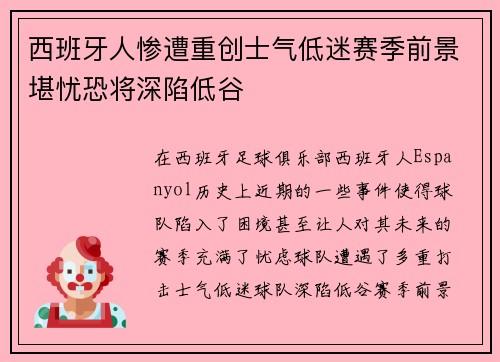 西班牙人惨遭重创士气低迷赛季前景堪忧恐将深陷低谷

在西班牙足球俱乐部西班牙人Espanyol历史上近期的一些事件使得球队陷入了困境甚至让人对其未来的赛季充满了忧虑球队遭遇了多重打击士气低迷球队深陷低谷赛季前景